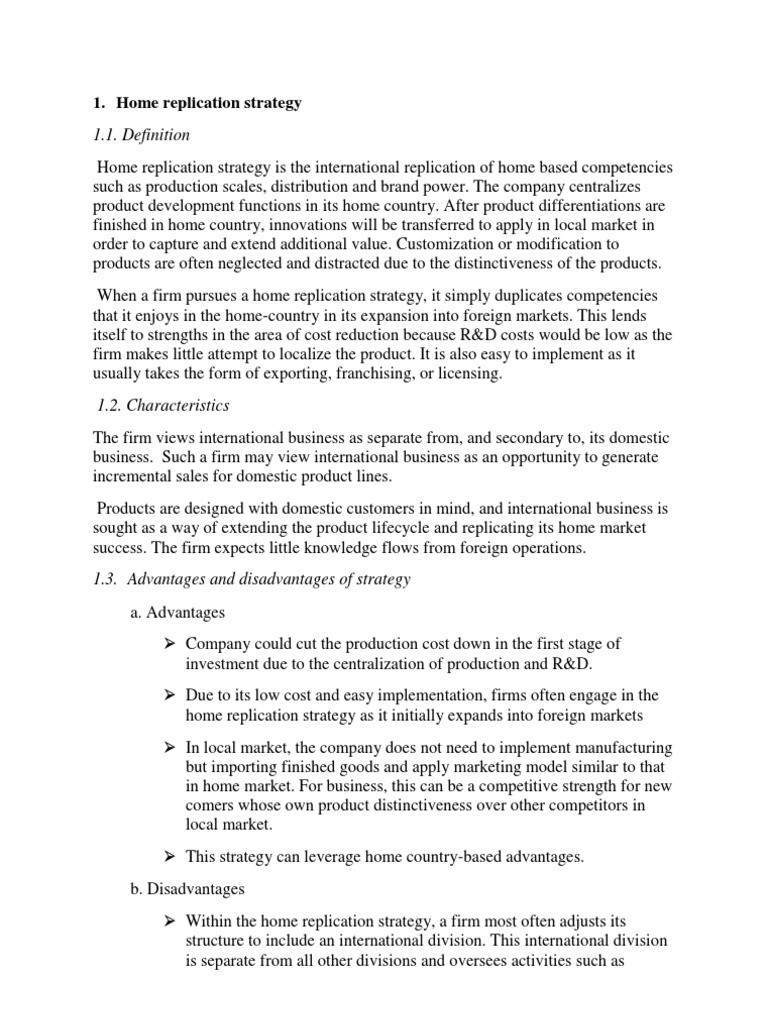 1. Home replication strategy

1.1. Definition

Home replication strategy is the international replication of home based competencies such as production scales, distribution and brand power. The company centralizes product development functions in its home country. After product differentiations are finished in home country, innovations will be transferred to apply in local market in order to capture and extend additional value. Customization or modification to products are often neglected and distracted due to the distinctiveness of the products.

When a firm pursues a home replication strategy, it simply duplicates competencies that it enjoys in the home-country in its expansion into foreign markets. This lends itself to strengths in the area of cost reduction because R&D costs would be low as the firm makes little attempt to localize the product. It is also easy to implement as it usually takes the form of exporting, franchising, or licensing.

1.2. Characteristics

The firm views international business as separate from, and secondary to, its domestic business. Such a firm may view international business as an opportunity to generate incremental sales for domestic product lines.

Products are designed with domestic customers in mind, and international business is sought as a way of extending the product lifecycle and replicating its home market success. The firm expects little knowledge flows from foreign operations.

1.3. Advantages and disadvantages of strategy

a. Advantages

➢ Company could cut the production cost down in the first stage of investment due to the centralization of production and R&D.

➢ Due to its low cost and easy implementation, firms often engage in the home replication strategy as it initially expands into foreign markets

➢ In local market, the company does not need to implement manufacturing but importing finished goods and apply marketing model similar to that in home market. For business, this can be a competitive strength for new comers whose own product distinctiveness over other competitors in local market.

➢ This strategy can leverage home country-based advantages.

b. Disadvantages

➢ Within the home replication strategy, a firm most often adjusts its structure to include an international division. This international division is separate from all other divisions and oversees activities such as